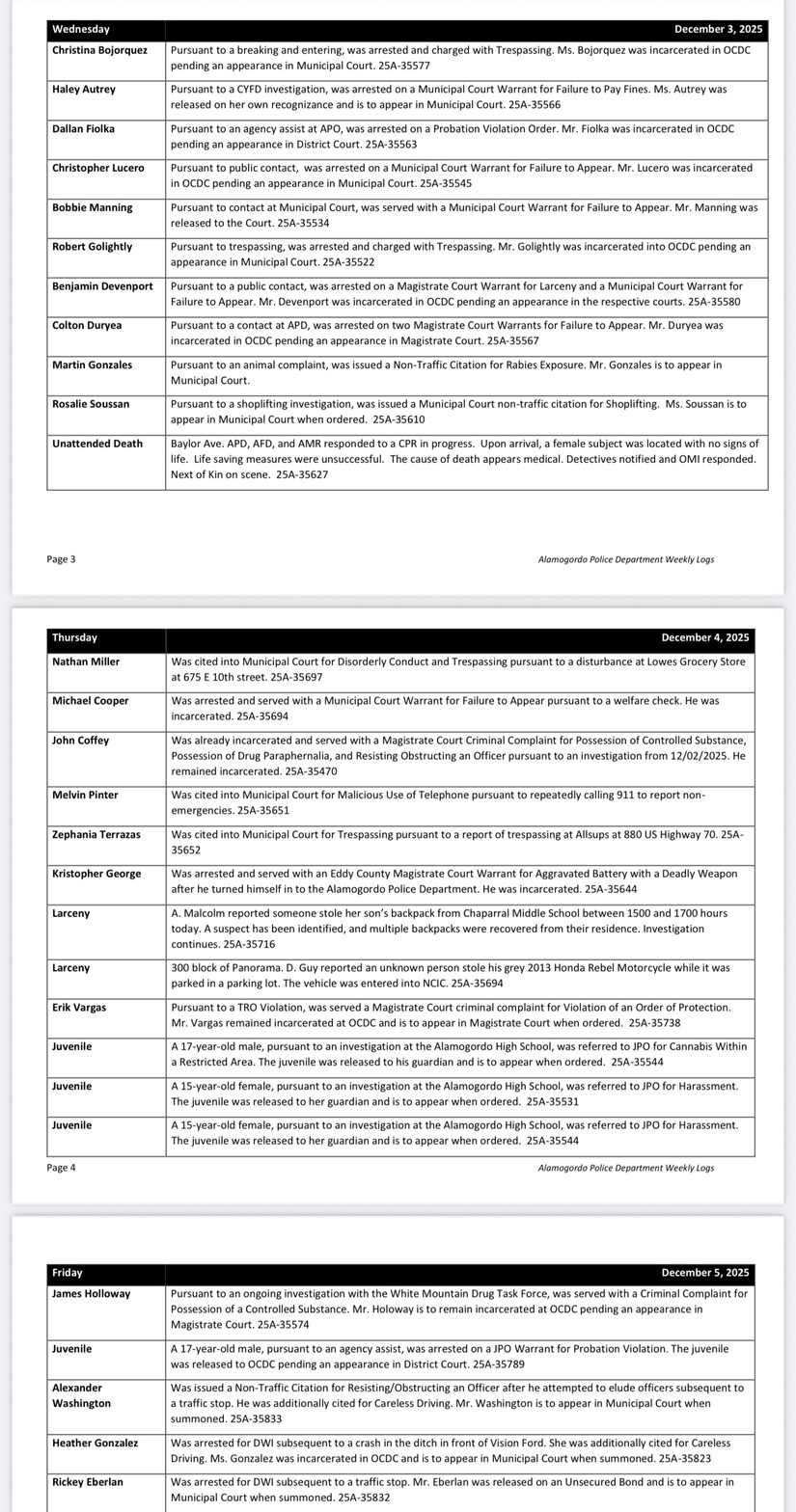 | Wednesday | December 3, 2025 |
|---|---|
| Christina Bojorquez | Pursuant to a breaking and entering, was arrested and charged with Trespassing. Ms. Bojorquez was incarcerated in OCDC pending an appearance in Municipal Court. 25A-35577 |
| Haley Autrey | Pursuant to a CYFD investigation, was arrested on a Municipal Court Warrant for Failure to Pay Fines. Ms. Autrey was released on her own recognizance and is to appear in Municipal Court. 25A-35566 |
| Dallan Fiolka | Pursuant to an agency assist at APO, was arrested on a Probation Violation Order. Mr. Fiolka was incarcerated in OCDC pending an appearance in District Court. 25A-35563 |
| Christopher Lucero | Pursuant to public contact, was arrested on a Municipal Court Warrant for Failure to Appear. Mr. Lucero was incarcerated in OCDC pending an appearance in Municipal Court. 25A-35545 |
| Bobbie Manning | Pursuant to contact at Municipal Court, was served with a Municipal Court Warrant for Failure to Appear. Mr. Manning was released to the Court. 25A-35534 |
| Robert Golightly | Pursuant to trespassing, was arrested and charged with Trespassing. Mr. Golightly was incarcerated into OCDC pending an appearance in Municipal Court. 25A-35522 |
| Benjamin Devenport | Pursuant to a public contact, was arrested on a Magistrate Court Warrant for Larceny and a Municipal Court Warrant for Failure to Appear. Mr. Devenport was incarcerated in OCDC pending an appearance in the respective courts. 25A-35580 |
| Colton Duryea | Pursuant to a contact at APD, was arrested on two Magistrate Court Warrants for Failure to Appear. Mr. Duryea was incarcerated in OCDC pending an appearance in Magistrate Court. 25A-35567 |
| Martin Gonzales | Pursuant to an animal complaint, was issued a Non-Traffic Citation for Rabies Exposure. Mr. Gonzales is to appear in Municipal Court. |
| Rosalie Soussan | Pursuant to a shoplifting investigation, was issued a Municipal Court non-traffic citation for Shoplifting. Ms. Soussan is to appear in Municipal Court when ordered. 25A-35610 |
| Unattended Death | Baylor Ave. APD, AFD, and AMR responded to a CPR in progress. Upon arrival, a female subject was located with no signs of life. Life saving measures were unsuccessful. The cause of death appears medical. Detectives notified and OMI responded. Next of Kin on scene. 25A-35627 |

Page 3 Alamogordo Police Department Weekly Logs

| Thursday | December 4, 2025 |
|---|---|
| Nathan Miller | Was cited into Municipal Court for Disorderly Conduct and Trespassing pursuant to a disturbance at Lowes Grocery Store at 675 E 10th street. 25A-35697 |
| Michael Cooper | Was arrested and served with a Municipal Court Warrant for Failure to Appear pursuant to a welfare check. He was incarcerated. 25A-35694 |
| John Coffey | Was already incarcerated and served with a Magistrate Court Criminal Complaint for Possession of Controlled Substance, Possession of Drug Paraphernalia, and Resisting Obstructing an Officer pursuant to an investigation from 12/02/2025. He remained incarcerated. 25A-35470 |
| Melvin Pinter | Was cited into Municipal Court for Malicious Use of Telephone pursuant to repeatedly calling 911 to report non-emergencies. 25A-35651 |
| Zephania Terrazas | Was cited into Municipal Court for Trespassing pursuant to a report of trespassing at Allsups at 880 US Highway 70. 25A-35652 |
| Kristopher George | Was arrested and served with an Eddy County Magistrate Court Warrant for Aggravated Battery with a Deadly Weapon after he turned himself in to the Alamogordo Police Department. He was incarcerated. 25A-35644 |
| Larceny | A. Malcolm reported someone stole her son's backpack from Chaparral Middle School between 1500 and 1700 hours today. A suspect has been identified, and multiple backpacks were recovered from their residence. Investigation continues. 25A-35716 |
| Larceny | 300 block of Panorama. D. Guy reported an unknown person stole his grey 2013 Honda Rebel Motorcycle while it was parked in a parking lot. The vehicle was entered into NCIC. 25A-35694 |
| Erik Vargas | Pursuant to a TRO Violation, was served a Magistrate Court criminal complaint for Violation of an Order of Protection. Mr. Vargas remained incarcerated at OCDC and is to appear in Magistrate Court when ordered. 25A-35738 |
| Juvenile | A 17-year-old male, pursuant to an investigation at the Alamogordo High School, was referred to JPO for Cannabis Within a Restricted Area. The juvenile was released to his guardian and is to appear when ordered. 25A-35544 |
| Juvenile | A 15-year-old female, pursuant to an investigation at the Alamogordo High School, was referred to JPO for Harassment. The juvenile was released to her guardian and is to appear when ordered. 25A-35531 |
| Juvenile | A 15-year-old female, pursuant to an investigation at the Alamogordo High School, was referred to JPO for Harassment. The juvenile was released to her guardian and is to appear when ordered. 25A-35544 |

Page 4 Alamogordo Police Department Weekly Logs

| Friday | December 5, 2025 |
|---|---|
| James Holloway | Pursuant to an ongoing investigation with the White Mountain Drug Task Force, was served with a Criminal Complaint for Possession of a Controlled Substance. Mr. Holoway is to remain incarcerated at OCDC pending an appearance in Magistrate Court. 25A-35574 |
| Juvenile | A 17-year-old male, pursuant to an agency assist, was arrested on a JPO Warrant for Probation Violation. The juvenile was released to OCDC pending an appearance in District Court. 25A-35789 |
| Alexander Washington | Was issued a Non-Traffic Citation for Resisting/Obstructing an Officer after he attempted to elude officers subsequent to a traffic stop. He was additionally cited for Careless Driving. Mr. Washington is to appear in Municipal Court when summoned. 25A-35833 |
| Heather Gonzalez | Was arrested for DWI subsequent to a crash in the ditch in front of Vision Ford. She was additionally cited for Careless Driving. Ms. Gonzalez was incarcerated in OCDC and is to appear in Municipal Court when summoned. 25A-35823 |
| Rickey Eberlan | Was arrested for DWI subsequent to a traffic stop. Mr. Eberlan was released on an Unsecured Bond and is to appear in Municipal Court when summoned. 25A-35832 |